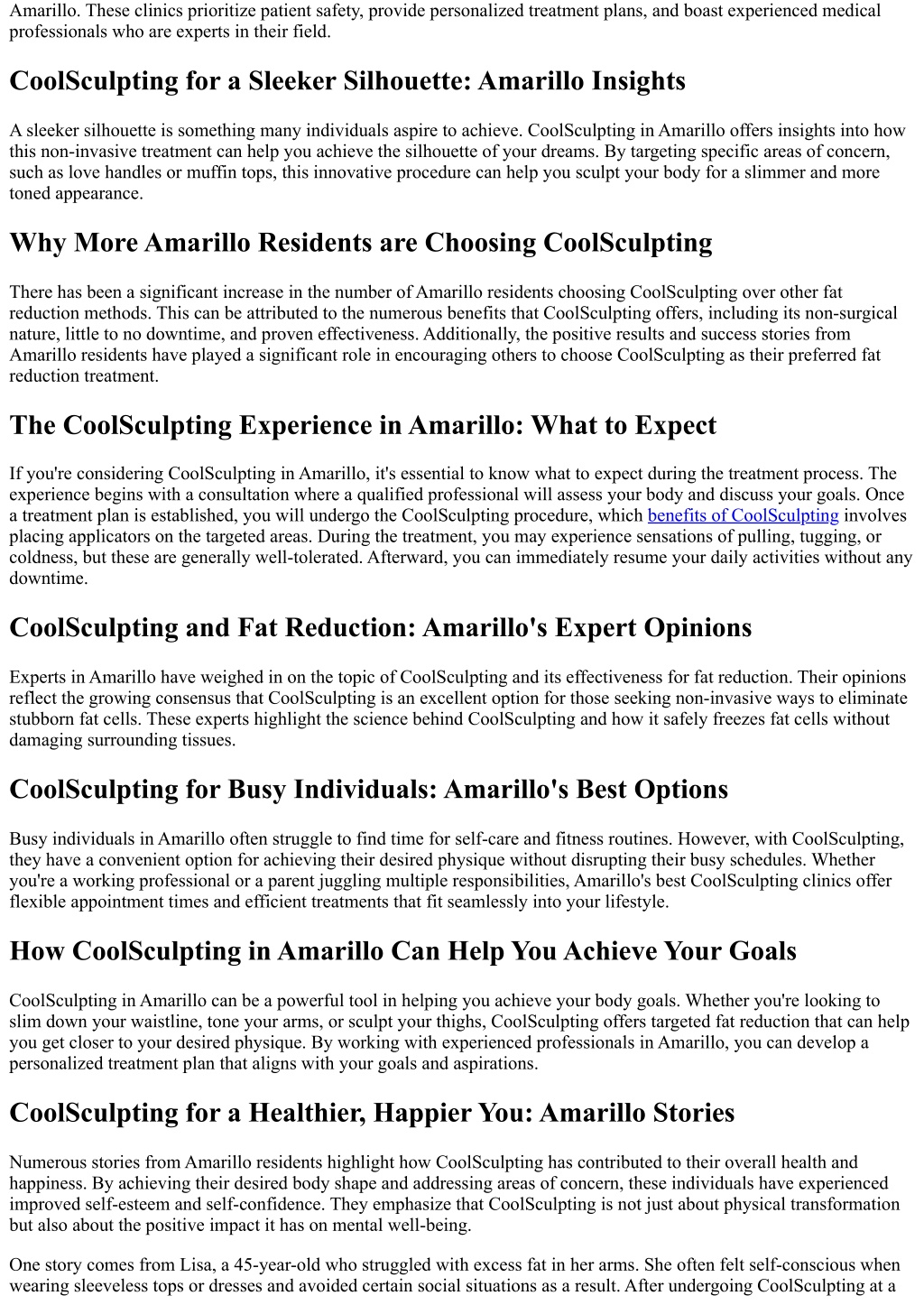 Amarillo. These clinics prioritize patient safety, provide personalized treatment plans, and boast experienced medical professionals who are experts in their field.

CoolSculpting for a Sleeker Silhouette: Amarillo Insights

A sleeker silhouette is something many individuals aspire to achieve. CoolSculpting in Amarillo offers insights into how this non-invasive treatment can help you achieve the silhouette of your dreams. By targeting specific areas of concern, such as love handles or muffin tops, this innovative procedure can help you sculpt your body for a slimmer and more toned appearance.

Why More Amarillo Residents are Choosing CoolSculpting

There has been a significant increase in the number of Amarillo residents choosing CoolSculpting over other fat reduction methods. This can be attributed to the numerous benefits that CoolSculpting offers, including its non-surgical nature, little to no downtime, and proven effectiveness. Additionally, the positive results and success stories from Amarillo residents have played a significant role in encouraging others to choose CoolSculpting as their preferred fat reduction treatment.

The CoolSculpting Experience in Amarillo: What to Expect

If you're considering CoolSculpting in Amarillo, it's essential to know what to expect during the treatment process. The experience begins with a consultation where a qualified professional will assess your body and discuss your goals. Once a treatment plan is established, you will undergo the CoolSculpting procedure, which benefits of CoolSculpting involves placing applicators on the targeted areas. During the treatment, you may experience sensations of pulling, tugging, or coldness, but these are generally well-tolerated. Afterward, you can immediately resume your daily activities without any downtime.

CoolSculpting and Fat Reduction: Amarillo's Expert Opinions

Experts in Amarillo have weighed in on the topic of CoolSculpting and its effectiveness for fat reduction. Their opinions reflect the growing consensus that CoolSculpting is an excellent option for those seeking non-invasive ways to eliminate stubborn fat cells. These experts highlight the science behind CoolSculpting and how it safely freezes fat cells without damaging surrounding tissues.

CoolSculpting for Busy Individuals: Amarillo's Best Options

Busy individuals in Amarillo often struggle to find time for self-care and fitness routines. However, with CoolSculpting, they have a convenient option for achieving their desired physique without disrupting their busy schedules. Whether you're a working professional or a parent juggling multiple responsibilities, Amarillo's best CoolSculpting clinics offer flexible appointment times and efficient treatments that fit seamlessly into your lifestyle.

How CoolSculpting in Amarillo Can Help You Achieve Your Goals

CoolSculpting in Amarillo can be a powerful tool in helping you achieve your body goals. Whether you're looking to slim down your waistline, tone your arms, or sculpt your thighs, CoolSculpting offers targeted fat reduction that can help you get closer to your desired physique. By working with experienced professionals in Amarillo, you can develop a personalized treatment plan that aligns with your goals and aspirations.

CoolSculpting for a Healthier, Happier You: Amarillo Stories

Numerous stories from Amarillo residents highlight how CoolSculpting has contributed to their overall health and happiness. By achieving their desired body shape and addressing areas of concern, these individuals have experienced improved self-esteem and self-confidence. They emphasize that CoolSculpting is not just about physical transformation but also about the positive impact it has on mental well-being.

One story comes from Lisa, a 45-year-old who struggled with excess fat in her arms. She often felt self-conscious when wearing sleeveless tops or dresses and avoided certain social situations as a result. After undergoing CoolSculpting at a